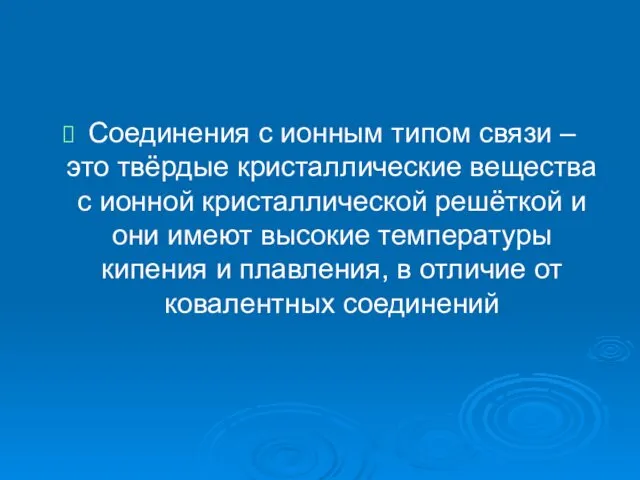 Соединения с ионным типом связи – это твёрдые кристаллические вещества с ионной кристаллической решёткой и они имеют высокие температуры кипения и плавления, в отличие от ковалентных соединений